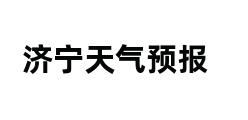 济宁天气预报